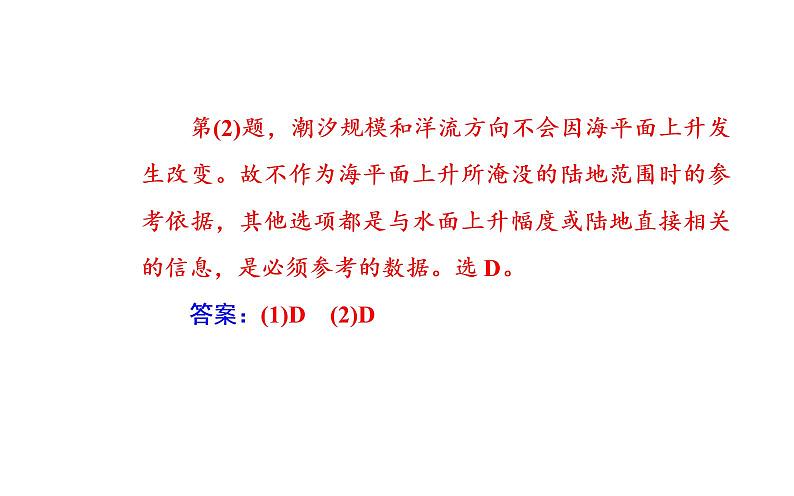 第(2)题，潮汐规模和洋流方向不会因海平面上升发生改变。故不作为海平面上升所淹没的陆地范围时的参考依据，其他选项都是与水面上升幅度或陆地直接相关的信息，是必须参考的数据。选 D。

答案：(1)D　(2)D